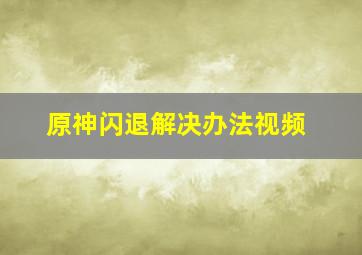 原神闪退解决办法视频